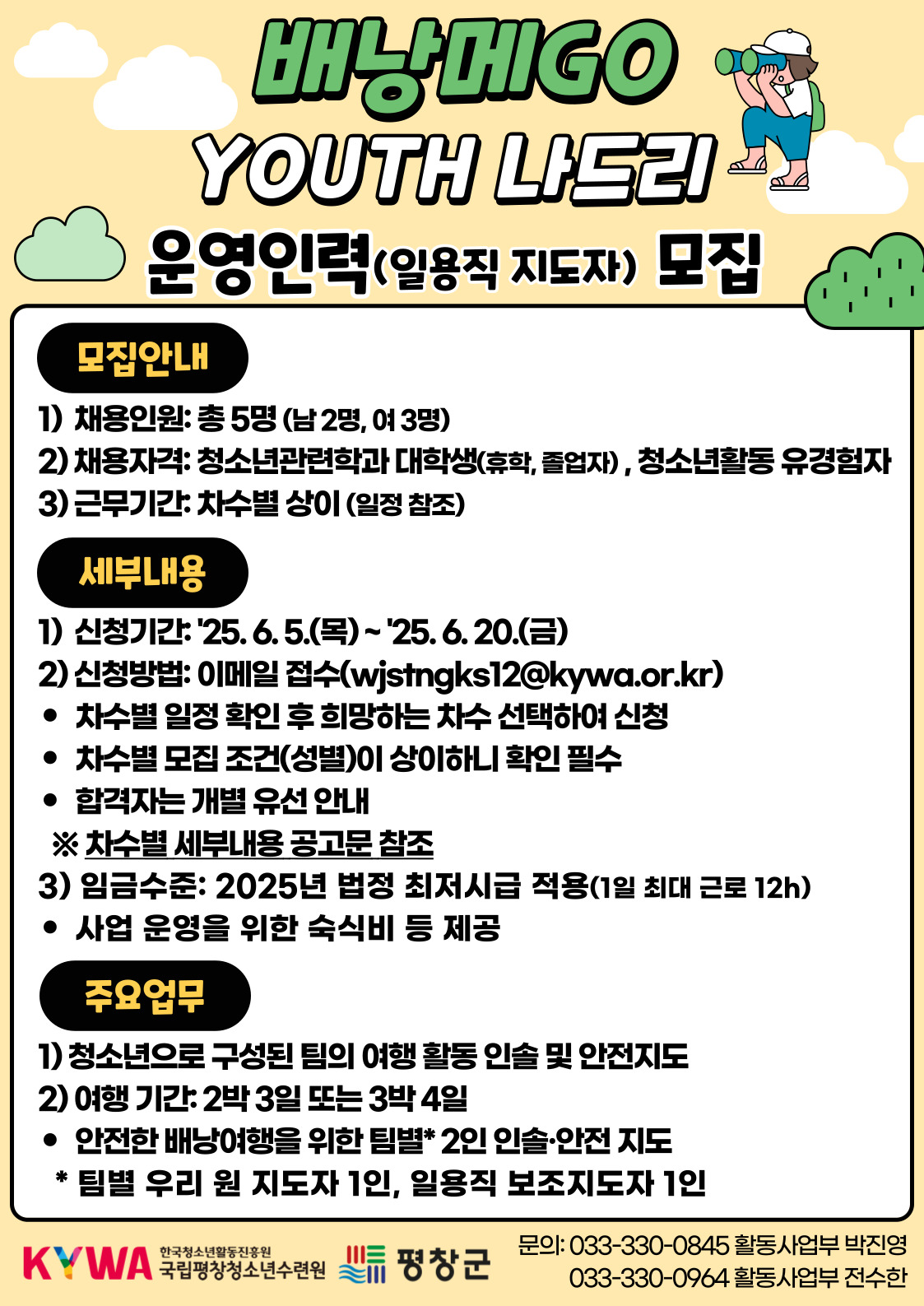 배낭메GO
YOUTH 나드리
운영인력(일용직 지도자) 모집

모집안내

1) 채용인원: 총 5명 (남 2명, 여 3명)
2) 채용자격: 청소년관련학과 대학생(휴학, 졸업자) , 청소년활동 유경험자
3) 근무기간: 차수별 상이 (일정 참조)

세부내용

1) 신청기간: '25. 6. 5.(목) ~ '25. 6. 20.(금)
2) 신청방법: 이메일 접수(wjstngks12@kywa.or.kr)
• 차수별 일정 확인 후 희망하는 차수 선택하여 신청
• 차수별 모집 조건(성별)이 상이하니 확인 필수
• 합격자는 개별 유선 안내
※ 차수별 세부내용 공고문 참조
3) 임금수준: 2025년 법정 최저시급 적용(1일 최대 근로 12h)
• 사업 운영을 위한 숙식비 등 제공

주요업무

1) 청소년으로 구성된 팀의 여행 활동 인솔 및 안전지도
2) 여행 기간: 2박 3일 또는 3박 4일
• 안전한 배낭여행을 위한 팀별* 2인 인솔·안전 지도
* 팀별 우리 원 지도자 1인, 일용직 보조지도자 1인

KYWA 한국청소년활동진흥원 국립평창청소년수련원
평창군
문의: 033-330-0845 활동사업부 박진영
033-330-0964 활동사업부 전수한